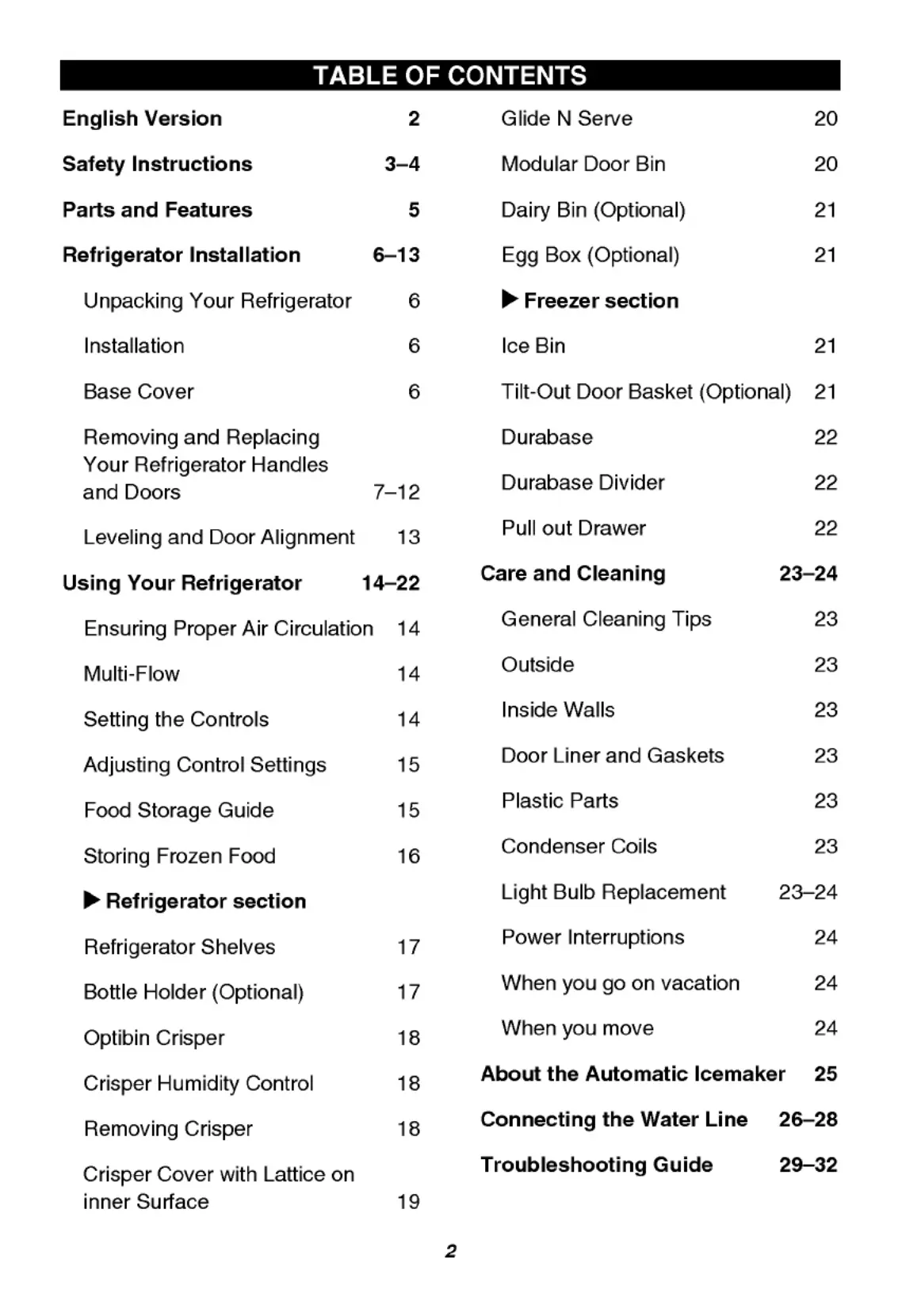 TABLE OF CONTENTS

English Version 2

Safety Instructions 3–4

Parts and Features 5

Refrigerator Installation 6–13

Unpacking Your Refrigerator 6

Installation 6

Base Cover 6

Removing and Replacing Your Refrigerator Handles and Doors 7–12

Leveling and Door Alignment 13

Using Your Refrigerator 14–22

Ensuring Proper Air Circulation 14

Multi-Flow 14

Setting the Controls 14

Adjusting Control Settings 15

Food Storage Guide 15

Storing Frozen Food 16

▶ Refrigerator section

Refrigerator Shelves 17

Bottle Holder (Optional) 17

Optibin Crisper 18

Crisper Humidity Control 18

Removing Crisper 18

Crisper Cover with Lattice on inner Surface 19

Glide N Serve 20

Modular Door Bin 20

Dairy Bin (Optional) 21

Egg Box (Optional) 21

▶ Freezer section

Ice Bin 21

Tilt-Out Door Basket (Optional) 21

Durabase 22

Durabase Divider 22

Pull out Drawer 22

Care and Cleaning 23–24

General Cleaning Tips 23

Outside 23

Inside Walls 23

Door Liner and Gaskets 23

Plastic Parts 23

Condenser Coils 23

Light Bulb Replacement 23–24

Power Interruptions 24

When you go on vacation 24

When you move 24

About the Automatic Icemaker 25

Connecting the Water Line 26–28

Troubleshooting Guide 29–32

2